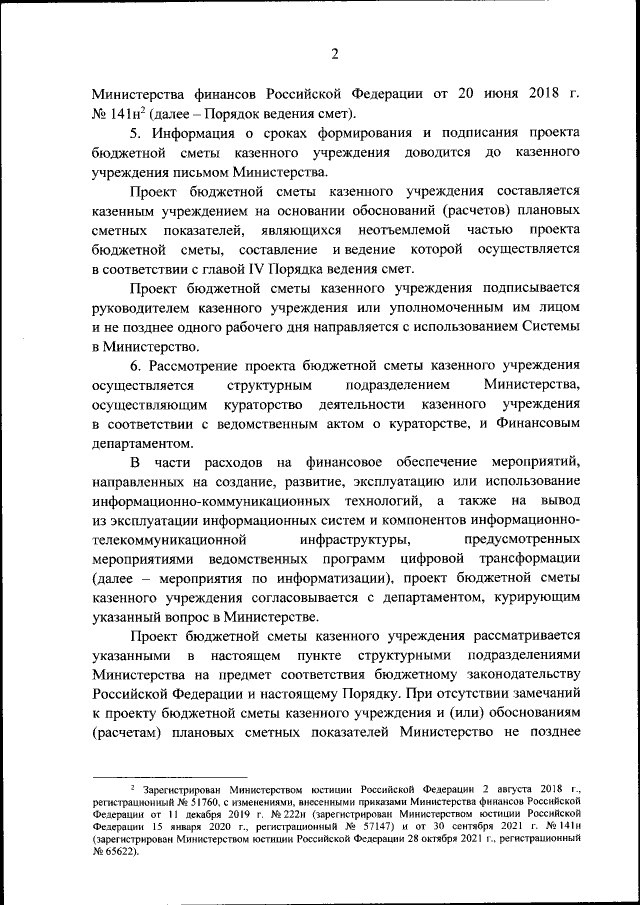 2

Министерства финансов Российской Федерации от 20 июня 2018 г. № 141н$^2$ (далее – Порядок ведения смет).

5. Информация о сроках формирования и подписания проекта бюджетной сметы казенного учреждения доводится до казенного учреждения письмом Министерства.

Проект бюджетной сметы казенного учреждения составляется казенным учреждением на основании обоснований (расчетов) плановых сметных показателей, являющихся неотъемлемой частью проекта бюджетной сметы, составление и ведение которой осуществляется в соответствии с главой IV Порядка ведения смет.

Проект бюджетной сметы казенного учреждения подписывается руководителем казенного учреждения или уполномоченным им лицом и не позднее одного рабочего дня направляется с использованием Системы в Министерство.

6. Рассмотрение проекта бюджетной сметы казенного учреждения осуществляется структурным подразделением Министерства, осуществляющим кураторство деятельности казенного учреждения в соответствии с ведомственным актом о кураторстве, и Финансовым департаментом.

В части расходов на финансовое обеспечение мероприятий, направленных на создание, развитие, эксплуатацию или использование информационно-коммуникационных технологий, а также на вывод из эксплуатации информационных систем и компонентов информационно-телекоммуникационной инфраструктуры, предусмотренных мероприятиями ведомственных программ цифровой трансформации (далее – мероприятия по информатизации), проект бюджетной сметы казенного учреждения согласовывается с департаментом, курирующим указанный вопрос в Министерстве.

Проект бюджетной сметы казенного учреждения рассматривается указанными в настоящем пункте структурными подразделениями Министерства на предмет соответствия бюджетному законодательству Российской Федерации и настоящему Порядку. При отсутствии замечаний к проекту бюджетной сметы казенного учреждения и (или) обоснованиям (расчетам) плановых сметных показателей Министерство не позднее

$^2$ Зарегистрирован Министерством юстиции Российской Федерации 2 августа 2018 г., регистрационный № 51760, с изменениями, внесенными приказами Министерства финансов Российской Федерации от 11 декабря 2019 г. № 222н (зарегистрирован Министерством юстиции Российской Федерации 15 января 2020 г., регистрационный № 57147) и от 30 сентября 2021 г. № 141н (зарегистрирован Министерством юстиции Российской Федерации 28 октября 2021 г., регистрационный № 65622).